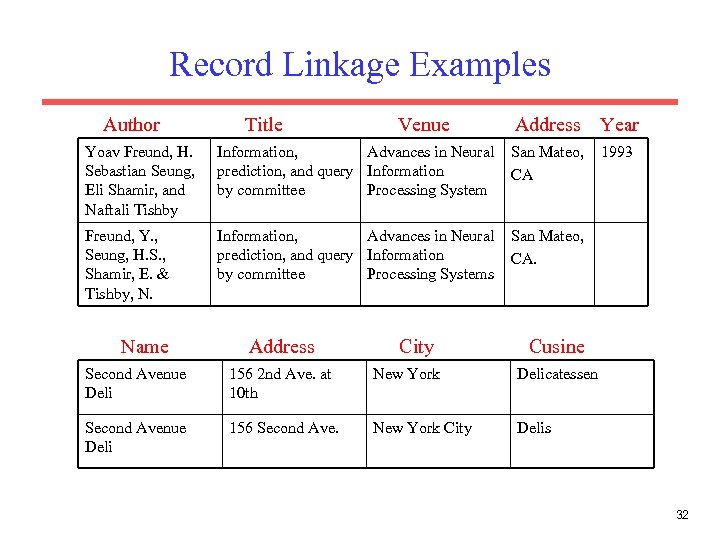 Record Linkage Examples

| Author | Title | Venue | Address | Year |
|---|---|---|---|---|
| Yoav Freund, H. Sebastian Seung, Eli Shamir, and Naftali Tishby | Information, prediction, and query by committee | Advances in Neural Information Processing System | San Mateo, CA | 1993 |
| Freund, Y., Seung, H.S., Shamir, E. & Tishby, N. | Information, prediction, and query by committee | Advances in Neural Information Processing Systems | San Mateo, CA. | |

| Name | Address | City | Cusine |
|---|---|---|---|
| Second Avenue Deli | 156 2nd Ave. at 10th | New York | Delicatessen |
| Second Avenue Deli | 156 Second Ave. | New York City | Delis |

32